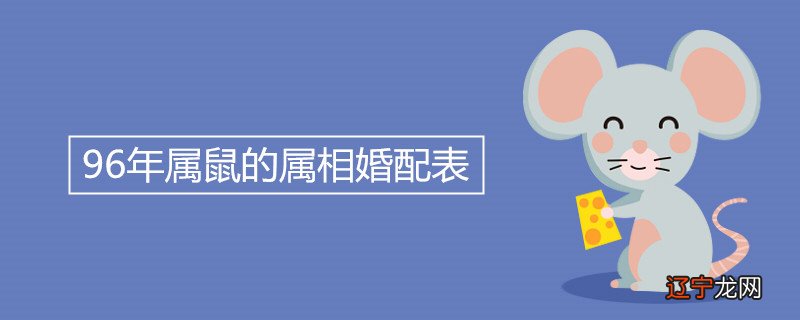 96年属鼠的属相婚配表

辽宁龙网